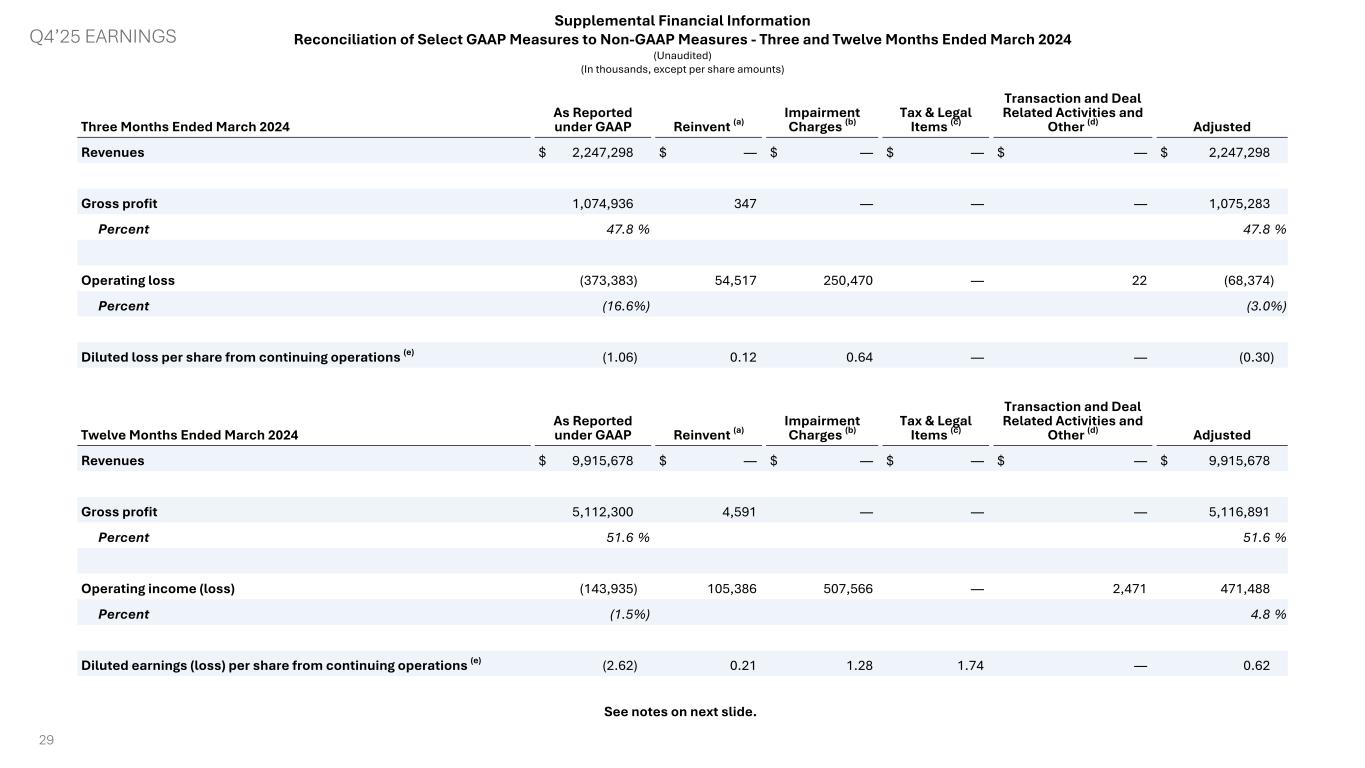 Q4'25 EARNINGS

Supplemental Financial Information
Reconciliation of Select GAAP Measures to Non-GAAP Measures - Three and Twelve Months Ended March 2024
(Unaudited)
(In thousands, except per share amounts)

| Three Months Ended March 2024 | As Reported under GAAP | Reinvent $^{(a)}$ | Impairment Charges $^{(b)}$ | Tax & Legal Items $^{(c)}$ | Transaction and Deal Related Activities and Other $^{(d)}$ | Adjusted |
|---|---|---|---|---|---|---|
| Revenues | \$ 2,247,298 | \$ — | \$ — | \$ — | \$ — | \$ 2,247,298 |
| Gross profit | 1,074,936 | 347 | — | — | — | 1,075,283 |
| Percent | 47.8 % | | | | | 47.8 % |
| Operating loss | (373,383) | 54,517 | 250,470 | — | 22 | (68,374) |
| Percent | (16.6%) | | | | | (3.0%) |
| Diluted loss per share from continuing operations $^{(e)}$ | (1.06) | 0.12 | 0.64 | — | — | (0.30) |

| Twelve Months Ended March 2024 | As Reported under GAAP | Reinvent $^{(a)}$ | Impairment Charges $^{(b)}$ | Tax & Legal Items $^{(c)}$ | Transaction and Deal Related Activities and Other $^{(d)}$ | Adjusted |
|---|---|---|---|---|---|---|
| Revenues | \$ 9,915,678 | \$ — | \$ — | \$ — | \$ — | \$ 9,915,678 |
| Gross profit | 5,112,300 | 4,591 | — | — | — | 5,116,891 |
| Percent | 51.6 % | | | | | 51.6 % |
| Operating income (loss) | (143,935) | 105,386 | 507,566 | — | 2,471 | 471,488 |
| Percent | (1.5%) | | | | | 4.8 % |
| Diluted earnings (loss) per share from continuing operations $^{(e)}$ | (2.62) | 0.21 | 1.28 | 1.74 | — | 0.62 |

See notes on next slide.

29